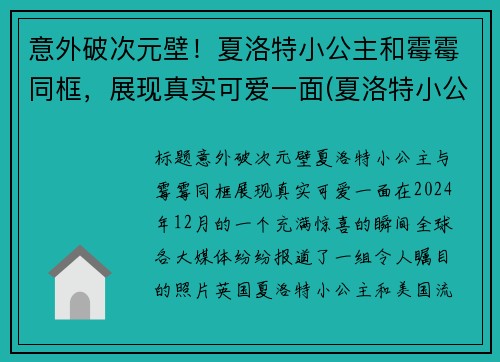 意外破次元壁！夏洛特小公主和霉霉同框，展现真实可爱一面(夏洛特小公

标题意外破次元壁夏洛特小公主与霉霉同框展现真实可爱一面在2024年12月的一个充满惊喜的瞬间全球各大媒体纷纷报道了一组令人瞩目的照片英国夏洛特小公主和美国流